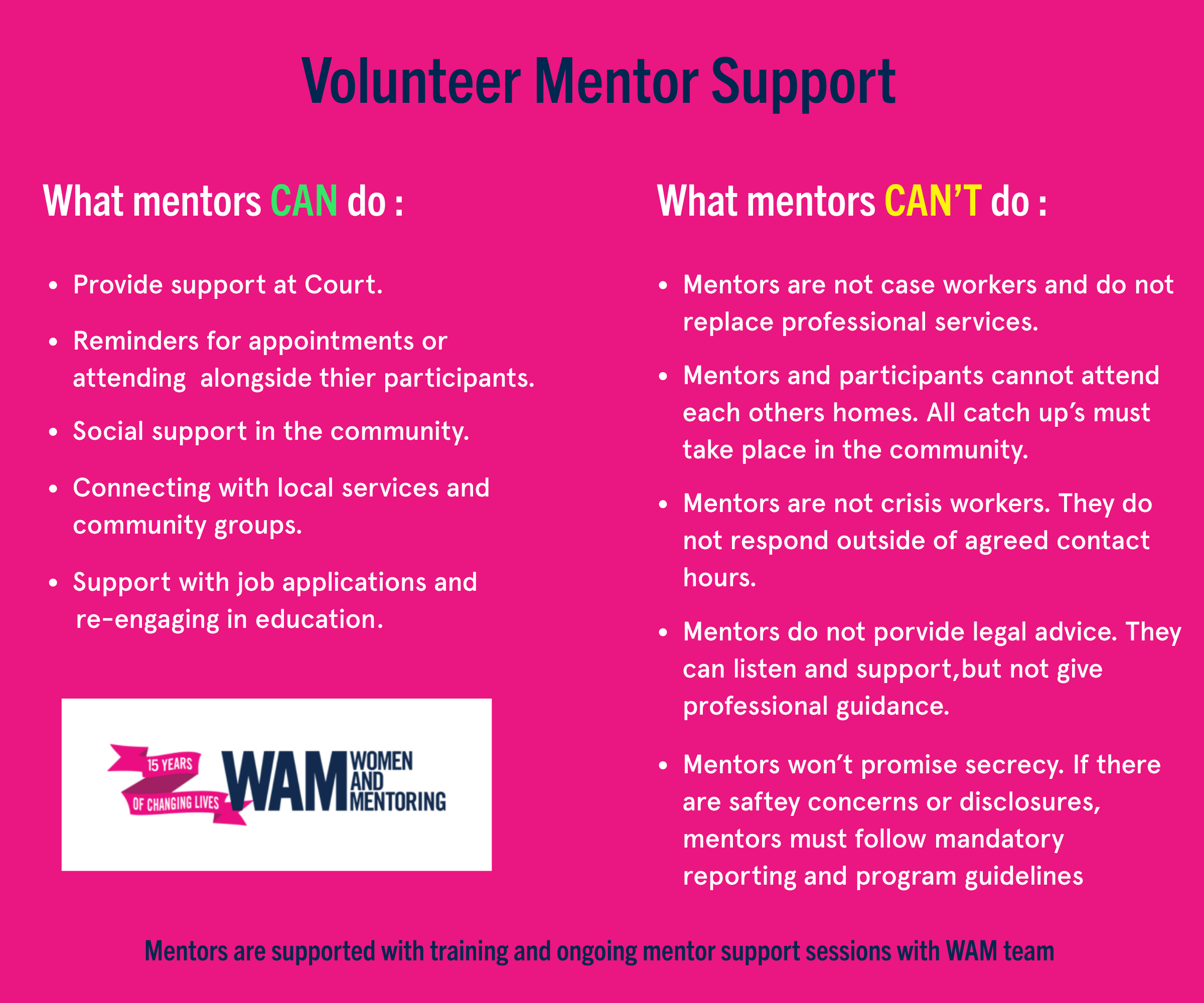 Volunteer Mentor Support

What mentors CAN do :

• Provide support at Court.
• Reminders for appointments or attending alongside thier participants.
• Social support in the community.
• Connecting with local services and community groups.
• Support with job applications and re-engaging in education.

15 YEARS
OF CHANGING LIVES
WAM
WOMEN
AND
MENTORING

What mentors CAN'T do :

• Mentors are not case workers and do not replace professional services.
• Mentors and participants cannot attend each others homes. All catch up's must take place in the community.
• Mentors are not crisis workers. They do not respond outside of agreed contact hours.
• Mentors do not porvide legal advice. They can listen and support,but not give professional guidance.
• Mentors won't promise secrecy. If there are saftey concerns or disclosures, mentors must follow mandatory reporting and program guidelines

Mentors are supported with training and ongoing mentor support sessions with WAM team